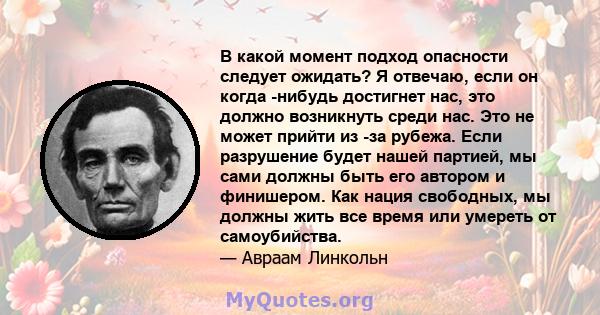 В какой момент подход опасности следует ожидать? Я отвечаю, если он когда -нибудь достигнет нас, это должно возникнуть среди нас. Это не может прийти из -за рубежа. Если разрушение будет нашей партией, мы сами должны быть его автором и финишером. Как нация свободных, мы должны жить все время или умереть от самоубийства.
— Авраам Линкольн

MyQuotes.org